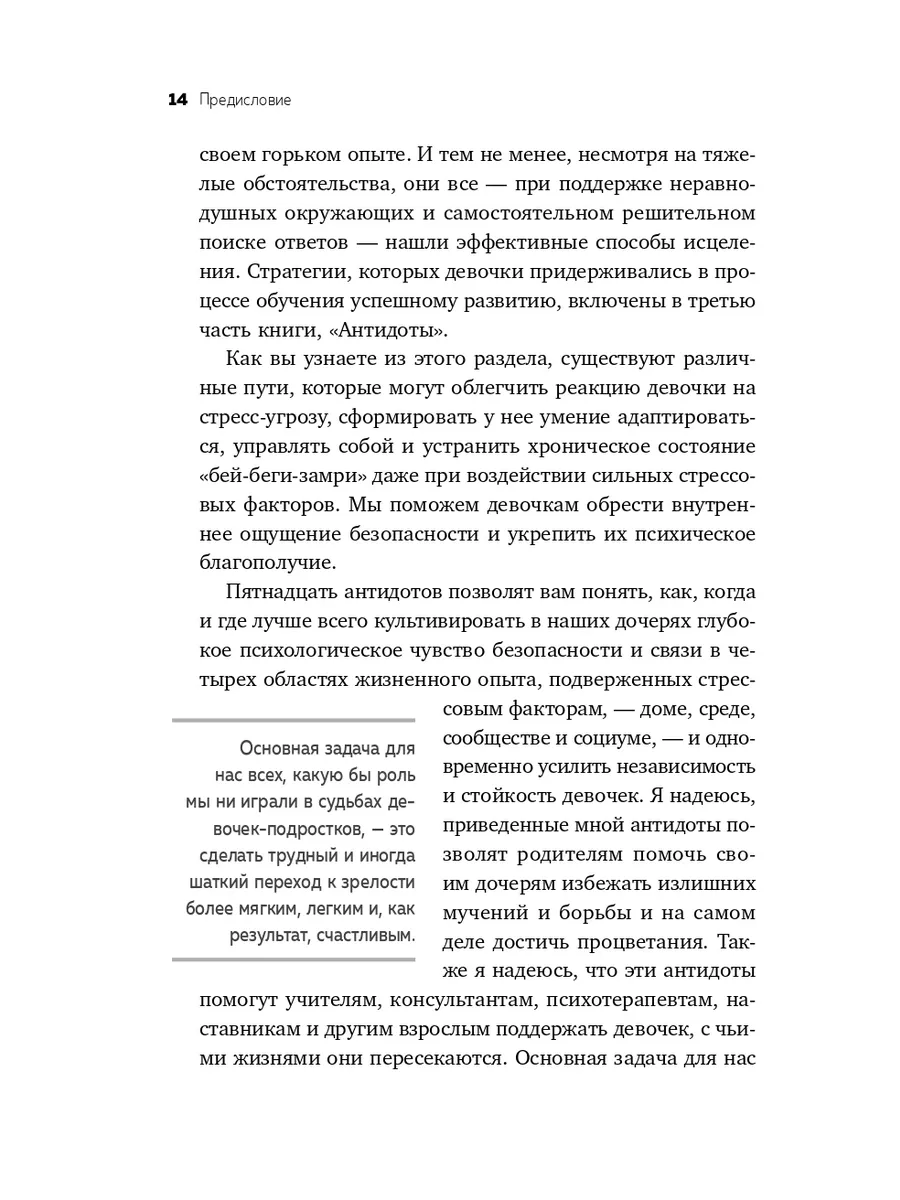 14 Предисловие

своем горьком опыте. И тем не менее, несмотря на тяжелые обстоятельства, они все — при поддержке неравнодушных окружающих и самостоятельном решительном поиске ответов — нашли эффективные способы исцеления. Стратегии, которых девочки придерживались в процессе обучения успешному развитию, включены в третью часть книги, «Антидоты».

Как вы узнаете из этого раздела, существуют различные пути, которые могут облегчить реакцию девочки на стресс-угрозу, сформировать у нее умение адаптироваться, управлять собой и устранить хроническое состояние «бей-беги-замри» даже при воздействии сильных стрессовых факторов. Мы поможем девочкам обрести внутреннее ощущение безопасности и укрепить их психическое благополучие.

Пятнадцать антидотов позволят вам понять, как, когда и где лучше всего культивировать в наших дочерях глубокое психологическое чувство безопасности и связи в четырех областях жизненного опыта, подверженных стрессовым факторам, — доме, среде, сообществе и социуме, — и одновременно усилить независимость и стойкость девочек. Я надеюсь, приведенные мной антидоты позволят родителям помочь своим дочерям избежать излишних мучений и борьбы и на самом деле достичь процветания. Также я надеюсь, что эти антидоты помогут учителям, консультантам, психотерапевтам, наставникам и другим взрослым поддержать девочек, с чьими жизнями они пересекаются. Основная задача для нас

Основная задача для нас всех, какую бы роль мы ни играли в судьбах девочек-подростков, — это сделать трудный и иногда шаткий переход к зрелости более мягким, легким и, как результат, счастливым.